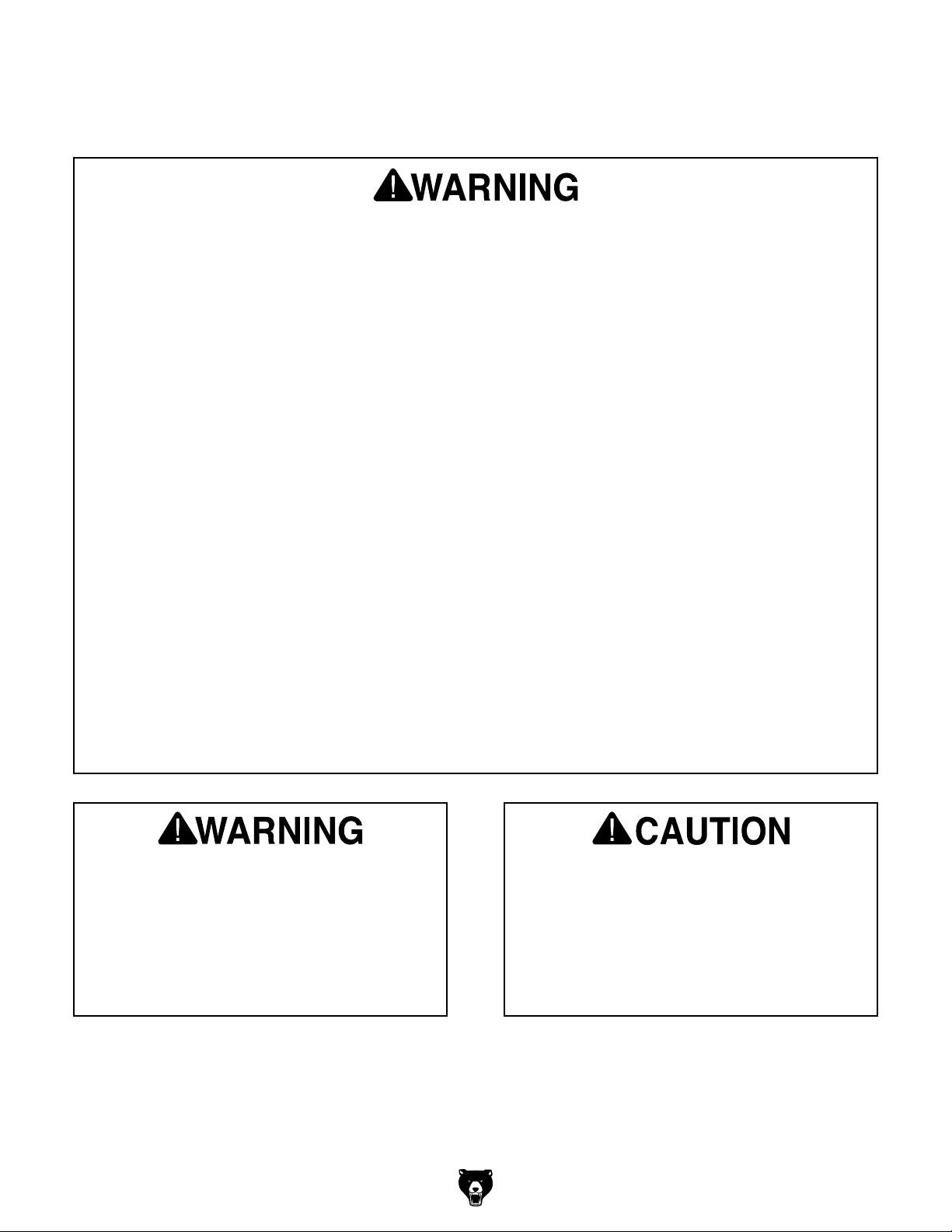 WARNING

WARNING

CAUTION